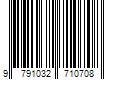 9 791032 710708